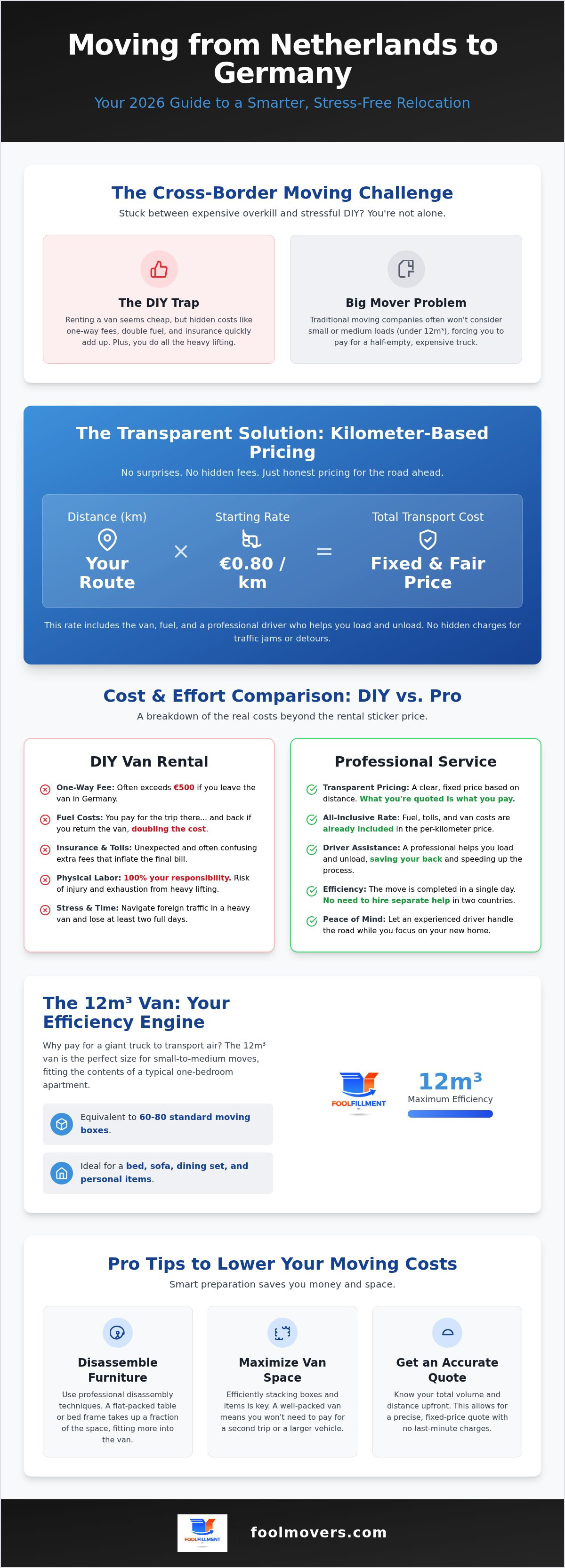 Moving from Netherlands to Germany

Your 2026 Guide to a Smarter, Stress-Free Relocation

The Cross-Border Moving Challenge

Stuck between expensive overkill and stressful DIY? You're not alone.

The DIY Trap

Renting a van seems cheap, but hidden costs like one-way fees, double fuel, and insurance quickly add up. Plus, you do all the heavy lifting.

Big Mover Problem

Traditional moving companies often won't consider small or medium loads (under 12m³), forcing you to pay for a half-empty, expensive truck.

The Transparent Solution: Kilometer-Based Pricing

No surprises. No hidden fees. Just honest pricing for the road ahead.

Distance (km)
Your Route

×

Starting Rate
€0.80 / km

=

Total Transport Cost
Fixed & Fair Price

This rate includes the van, fuel, and a professional driver who helps you load and unload. No hidden charges for traffic jams or detours.

Cost & Effort Comparison: DIY vs. Pro

A breakdown of the real costs beyond the rental sticker price.

DIY Van Rental

One-Way Fee: Often exceeds €500 if you leave the van in Germany.

Fuel Costs: You pay for the trip there... and back if you return the van, doubling the cost.

Insurance & Tolls: Unexpected and often confusing extra fees that inflate the final bill.

Physical Labor: 100% your responsibility. Risk of injury and exhaustion from heavy lifting.

Stress & Time: Navigate foreign traffic in a heavy van and lose at least two full days.

Professional Service

Transparent Pricing: A clear, fixed price based on distance. What you're quoted is what you pay.

All-Inclusive Rate: Fuel, tolls, and van costs are already included in the per-kilometer price.

Driver Assistance: A professional helps you load and unload, saving your back and speeding up the process.

Efficiency: The move is completed in a single day. No need to hire separate help in two countries.

Peace of Mind: Let an experienced driver handle the road while you focus on your new home.

The 12m³ Van: Your Efficiency Engine

Why pay for a giant truck to transport air? The 12m³ van is the perfect size for small-to-medium moves, fitting the contents of a typical one-bedroom apartment.

Equivalent to 60-80 standard moving boxes.

Ideal for a bed, sofa, dining set, and personal items.

FOOLFILLMENT

12m³
Maximum Efficiency

Pro Tips to Lower Your Moving Costs

Smart preparation saves you money and space.

Disassemble Furniture

Use professional disassembly techniques. A flat-packed table or bed frame takes up a fraction of the space, fitting more into the van.

Maximize Van Space

Efficiently stacking boxes and items is key. A well-packed van means you won't need to pay for a second trip or a larger vehicle.

Get an Accurate Quote

Know your total volume and distance upfront. This allows for a precise, fixed-price quote with no last-minute charges.

FOOLFILLMENT

foolmovers.com